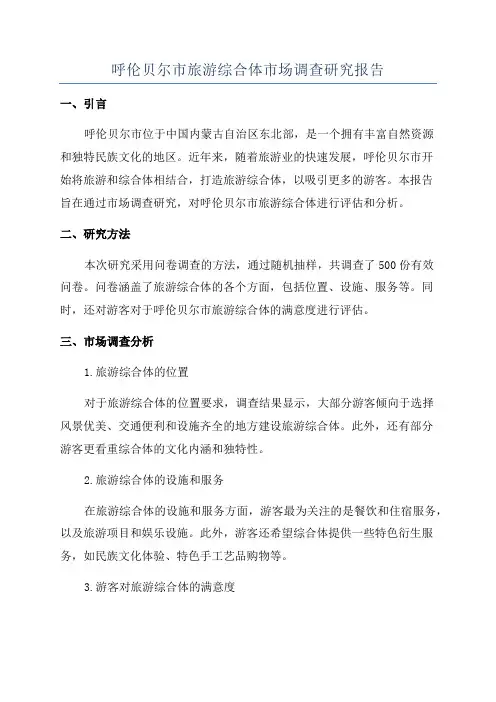 呼伦贝尔市旅游综合体市场调查研究报告

一、引言

呼伦贝尔市位于中国内蒙古自治区东北部，是一个拥有丰富自然资源和独特民族文化的地区。近年来，随着旅游业的快速发展，呼伦贝尔市开始将旅游和综合体相结合，打造旅游综合体，以吸引更多的游客。本报告旨在通过市场调查研究，对呼伦贝尔市旅游综合体进行评估和分析。

二、研究方法

本次研究采用问卷调查的方法，通过随机抽样，共调查了500份有效问卷。问卷涵盖了旅游综合体的各个方面，包括位置、设施、服务等。同时，还对游客对于呼伦贝尔市旅游综合体的满意度进行评估。

三、市场调查分析

1.旅游综合体的位置

对于旅游综合体的位置要求，调查结果显示，大部分游客倾向于选择风景优美、交通便利和设施齐全的地方建设旅游综合体。此外，还有部分游客更看重综合体的文化内涵和独特性。

2.旅游综合体的设施和服务

在旅游综合体的设施和服务方面，游客最为关注的是餐饮和住宿服务，以及旅游项目和娱乐设施。此外，游客还希望综合体提供一些特色衍生服务，如民族文化体验、特色手工艺品购物等。

3.游客对旅游综合体的满意度